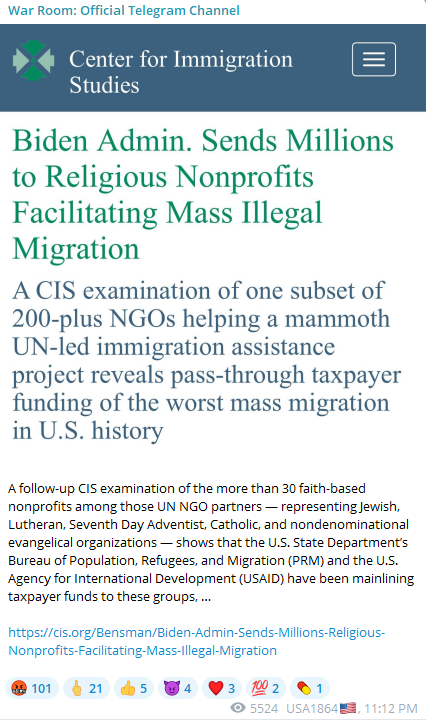 War Room: Official Telegram Channel

Center for Immigration Studies

Biden Admin. Sends Millions to Religious Nonprofits Facilitating Mass Illegal Migration

A CIS examination of one subset of 200-plus NGOs helping a mammoth UN-led immigration assistance project reveals pass-through taxpayer funding of the worst mass migration in U.S. history

A follow-up CIS examination of the more than 30 faith-based nonprofits among those UN NGO partners — representing Jewish, Lutheran, Seventh Day Adventist, Catholic, and nondenominational evangelical organizations — shows that the U.S. State Department's Bureau of Population, Refugees, and Migration (PRM) and the U.S. Agency for International Development (USAID) have been mainlining taxpayer funds to these groups, ...

https://cis.org/Bensman/Biden-Admin-Sends-Millions-Religious-Nonprofits-Facilitating-Mass-Illegal-Migration

🤬 101 🖕 21 👍 5 😈 4 ❤️ 3 💯 2 💊 1

5524 USA1864🇺🇸, 11:12 PM